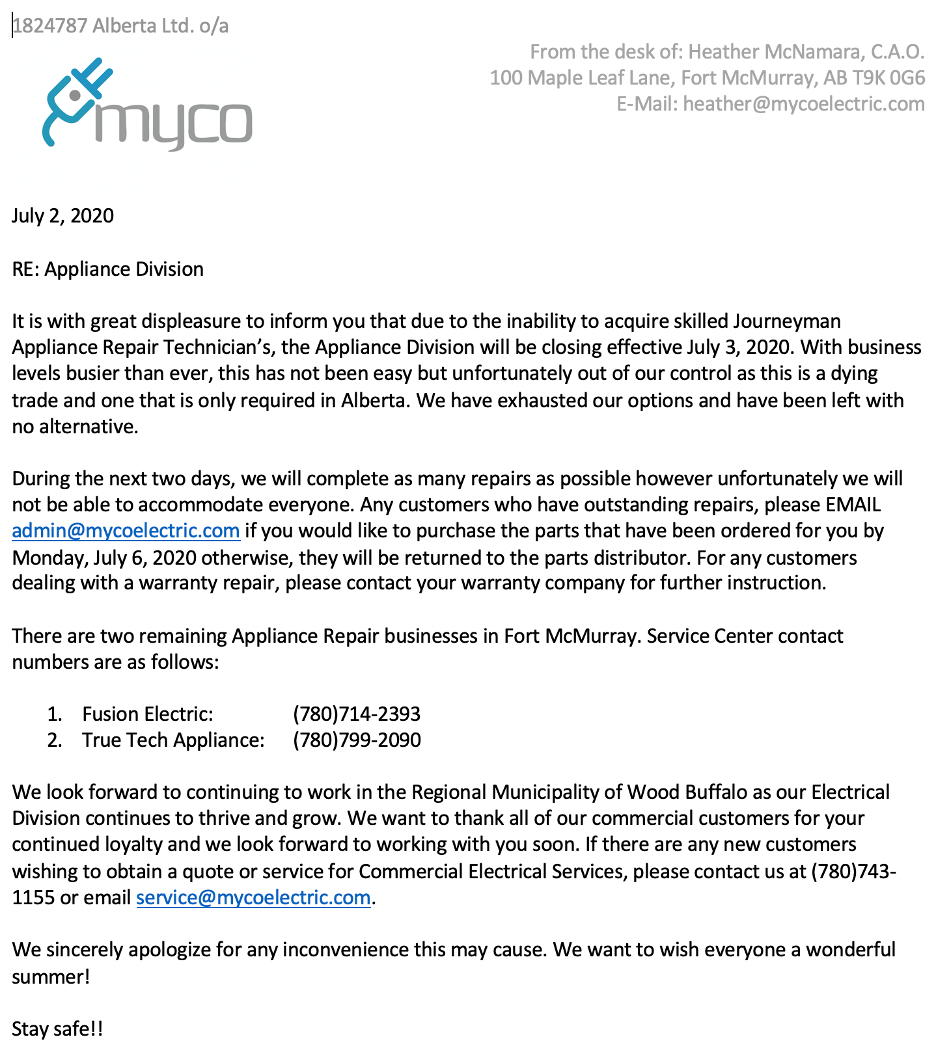 1824787 Alberta Ltd. o/a

myco

From the desk of: Heather McNamara, C.A.O.
100 Maple Leaf Lane, Fort McMurray, AB T9K 0G6
E-Mail: heather@mycoelectric.com

July 2, 2020

RE: Appliance Division

It is with great displeasure to inform you that due to the inability to acquire skilled Journeyman Appliance Repair Technician's, the Appliance Division will be closing effective July 3, 2020. With business levels busier than ever, this has not been easy but unfortunately out of our control as this is a dying trade and one that is only required in Alberta. We have exhausted our options and have been left with no alternative.

During the next two days, we will complete as many repairs as possible however unfortunately we will not be able to accommodate everyone. Any customers who have outstanding repairs, please EMAIL admin@mycoelectric.com if you would like to purchase the parts that have been ordered for you by Monday, July 6, 2020 otherwise, they will be returned to the parts distributor. For any customers dealing with a warranty repair, please contact your warranty company for further instruction.

There are two remaining Appliance Repair businesses in Fort McMurray. Service Center contact numbers are as follows:

1. Fusion Electric: (780)714-2393
2. True Tech Appliance: (780)799-2090

We look forward to continuing to work in the Regional Municipality of Wood Buffalo as our Electrical Division continues to thrive and grow. We want to thank all of our commercial customers for your continued loyalty and we look forward to working with you soon. If there are any new customers wishing to obtain a quote or service for Commercial Electrical Services, please contact us at (780)743-1155 or email service@mycoelectric.com.

We sincerely apologize for any inconvenience this may cause. We want to wish everyone a wonderful summer!

Stay safe!!